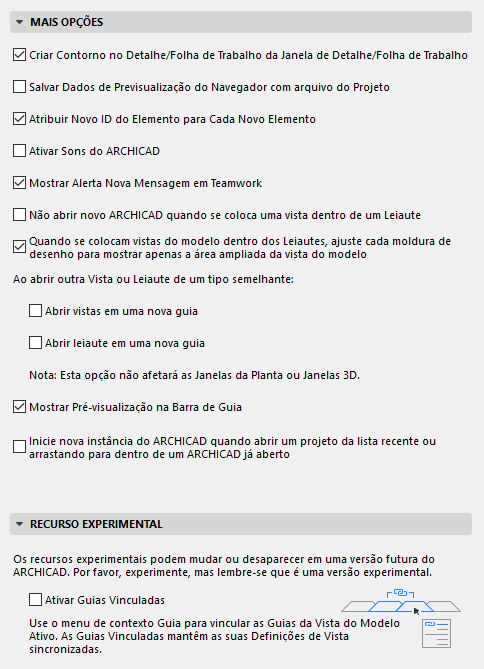 MAIS OPÇÕES

Criar Contorno no Detalhe/Folha de Trabalho da Janela de Detalhe/Folha de Trabalho

Salvar Dados de Previsualização do Navegador com arquivo do Projeto

Atribuir Novo ID do Elemento para Cada Novo Elemento

Ativar Sons do ARCHICAD

Mostrar Alerta Nova Mensagem em Teamwork

Não abrir novo ARCHICAD quando se coloca uma vista dentro de um Leiaute

Quando se colocam vistas do modelo dentro dos Leiautes, ajuste cada moldura de desenho para mostrar apenas a área ampliada da vista do modelo

Ao abrir outra Vista ou Leiaute de um tipo semelhante:

Abrir vistas em uma nova guia

Abrir leiaute em uma nova guia

Nota: Esta opção não afetará as Janelas da Planta ou Janelas 3D.

Mostrar Pré-visualização na Barra de Guia

Inicie nova instância do ARCHICAD quando abrir um projeto da lista recente ou arrastando para dentro de um ARCHICAD já aberto

RECURSO EXPERIMENTAL

Os recursos experimentais podem mudar ou desaparecer em uma versão futura do ARCHICAD. Por favor, experimente, mas lembre-se que é uma versão experimental.

Ativar Guias Vinculadas

Use o menu de contexto Guia para vincular as Guias da Vista do Modelo Ativo. As Guias Vinculadas mantêm as suas Definições de Vista sincronizadas.